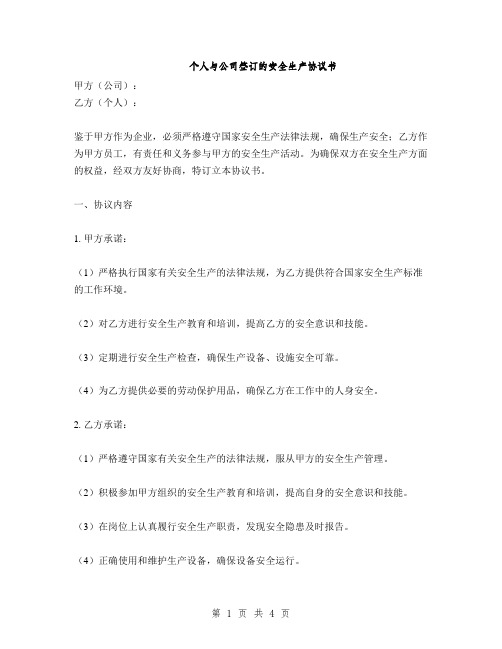 个人与公司签订的安全生产协议书

甲方（公司）：

乙方（个人）：

鉴于甲方作为企业，必须严格遵守国家安全生产法律法规，确保生产安全；乙方作为甲方员工，有责任和义务参与甲方的安全生产活动。为确保双方在安全生产方面的权益，经双方友好协商，特订立本协议书。

一、协议内容

1. 甲方承诺：

（1）严格执行国家有关安全生产的法律法规，为乙方提供符合国家安全生产标准的工作环境。

（2）对乙方进行安全生产教育和培训，提高乙方的安全意识和技能。

（3）定期进行安全生产检查，确保生产设备、设施安全可靠。

（4）为乙方提供必要的劳动保护用品，确保乙方在工作中的人身安全。

2. 乙方承诺：

（1）严格遵守国家有关安全生产的法律法规，服从甲方的安全生产管理。

（2）积极参加甲方组织的安全生产教育和培训，提高自身的安全意识和技能。

（3）在岗位上认真履行安全生产职责，发现安全隐患及时报告。

（4）正确使用和维护生产设备，确保设备安全运行。

第 1 页 共 4 页